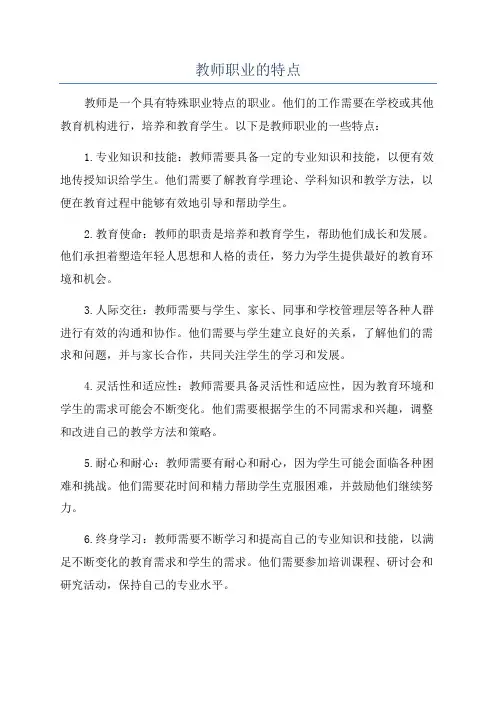 教师职业的特点

教师是一个具有特殊职业特点的职业。他们的工作需要在学校或其他教育机构进行，培养和教育学生。以下是教师职业的一些特点：

1.专业知识和技能：教师需要具备一定的专业知识和技能，以便有效地传授知识给学生。他们需要了解教育学理论、学科知识和教学方法，以便在教育过程中能够有效地引导和帮助学生。

2.教育使命：教师的职责是培养和教育学生，帮助他们成长和发展。他们承担着塑造年轻人思想和人格的责任，努力为学生提供最好的教育环境和机会。

3.人际交往：教师需要与学生、家长、同事和学校管理层等各种人群进行有效的沟通和协作。他们需要与学生建立良好的关系，了解他们的需求和问题，并与家长合作，共同关注学生的学习和发展。

4.灵活性和适应性：教师需要具备灵活性和适应性，因为教育环境和学生的需求可能会不断变化。他们需要根据学生的不同需求和兴趣，调整和改进自己的教学方法和策略。

5.耐心和耐心：教师需要有耐心和耐心，因为学生可能会面临各种困难和挑战。他们需要花时间和精力帮助学生克服困难，并鼓励他们继续努力。

6.终身学习：教师需要不断学习和提高自己的专业知识和技能，以满足不断变化的教育需求和学生的需求。他们需要参加培训课程、研讨会和研究活动，保持自己的专业水平。